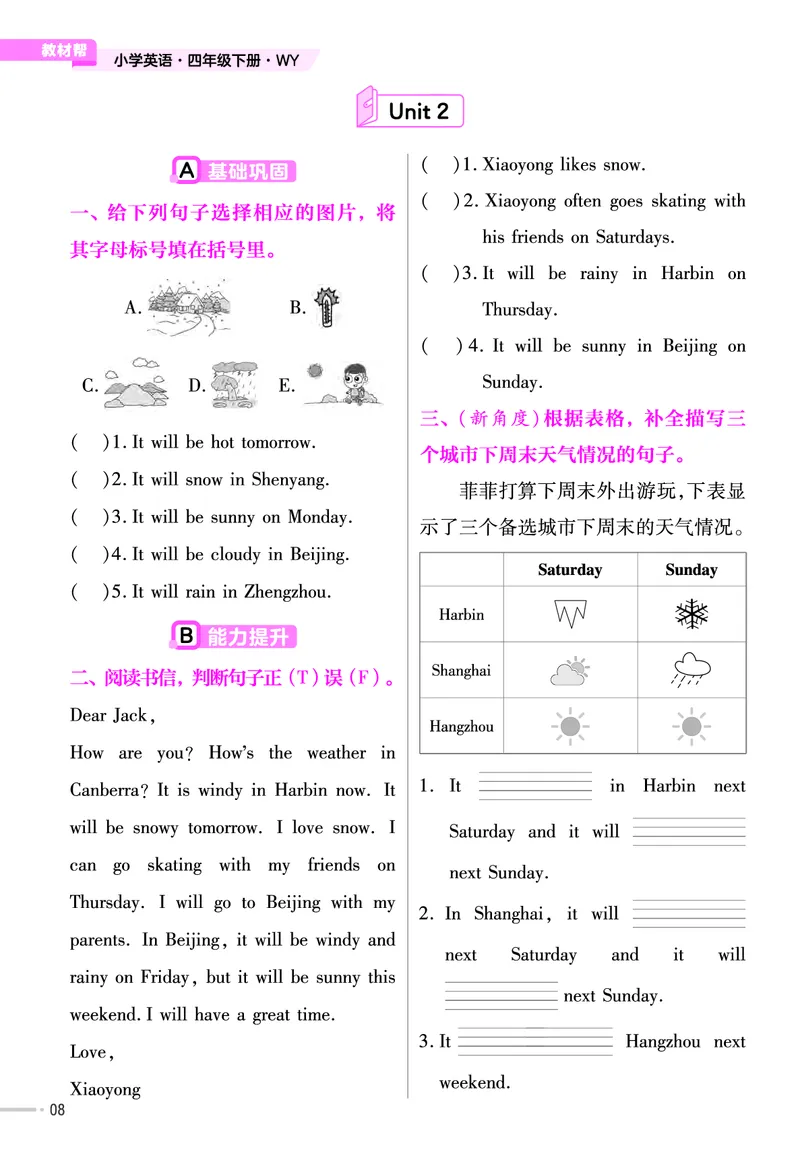 教材帮 小学英语·四年级下册·WY

Unit 2

A 基础巩固

一、给下列句子选择相应的图片，将其字母标号填在括号里。

A. B.

C. D. E.

( )1. It will be hot tomorrow.

( )2. It will snow in Shenyang.

( )3. It will be sunny on Monday.

( )4. It will be cloudy in Beijing.

( )5. It will rain in Zhengzhou.

B 能力提升

二、阅读书信，判断句子正(T)误(F)。

Dear Jack,

How are you? How's the weather in Canberra? It is windy in Harbin now. It will be snowy tomorrow. I love snow. I can go skating with my friends on Thursday. I will go to Beijing with my parents. In Beijing, it will be windy and rainy on Friday, but it will be sunny this weekend. I will have a great time.

Love,

Xiaoyong

( )1. Xiaoyong likes snow.

( )2. Xiaoyong often goes skating with his friends on Saturdays.

( )3. It will be rainy in Harbin on Thursday.

( )4. It will be sunny in Beijing on Sunday.

三、(新角度)根据表格，补全描写三个城市下周末天气情况的句子。

菲菲打算下周末外出游玩，下表显示了三个备选城市下周末的天气情况。

|  | Saturday | Sunday |
|---|---|---|
| Harbin |  |  |
| Shanghai |  |  |
| Hangzhou |  |  |

1. It ____ in Harbin next Saturday and it will ____ next Sunday.

2. In Shanghai, it will ____ next Saturday and it will ____ next Sunday.

3. It ____ Hangzhou next weekend.

08